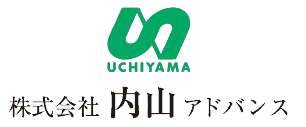 UCHIYAMA

株式会社 内山 アドバンス